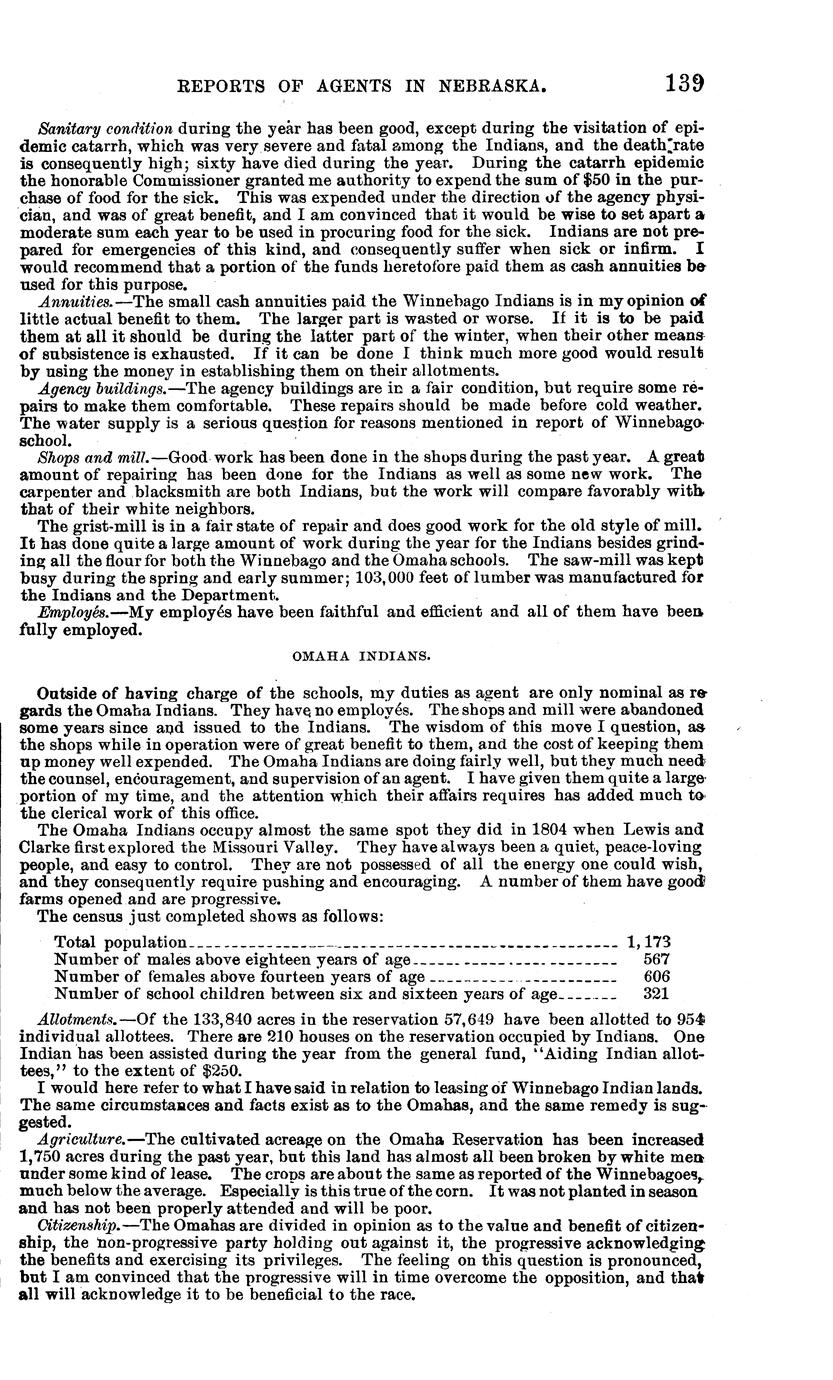 REPORTS OF AGENTS IN NEBRASKA. 139

Sanitary condition during the year has been good, except during the visitation of epidemic catarrh, which was very severe and fatal among the Indians, and the death rate is consequently high; sixty have died during the year. During the catarrh epidemic the honorable Commissioner granted me authority to expend the sum of $50 in the purchase of food for the sick. This was expended under the direction of the agency physician, and was of great benefit, and I am convinced that it would be wise to set apart a moderate sum each year to be used in procuring food for the sick. Indians are not prepared for emergencies of this kind, and consequently suffer when sick or infirm. I would recommend that a portion of the funds heretofore paid them as cash annuities be used for this purpose.

Annuities.—The small cash annuities paid the Winnebago Indians is in my opinion of little actual benefit to them. The larger part is wasted or worse. If it is to be paid them at all it should be during the latter part of the winter, when their other means of subsistence is exhausted. If it can be done I think much more good would result by using the money in establishing them on their allotments.

Agency buildings.—The agency buildings are in a fair condition, but require some repairs to make them comfortable. These repairs should be made before cold weather. The water supply is a serious question for reasons mentioned in report of Winnebago school.

Shops and mill.—Good work has been done in the shops during the past year. A great amount of repairing has been done for the Indians as well as some new work. The carpenter and blacksmith are both Indians, but the work will compare favorably with that of their white neighbors.

The grist-mill is in a fair state of repair and does good work for the old style of mill. It has done quite a large amount of work during the year for the Indians besides grinding all the flour for both the Winnebago and the Omaha schools. The saw-mill was kept busy during the spring and early summer; 103,000 feet of lumber was manufactured for the Indians and the Department.

Employés.—My employés have been faithful and efficient and all of them have been fully employed.

OMAHA INDIANS.

Outside of having charge of the schools, my duties as agent are only nominal as regards the Omaha Indians. They have no employés. The shops and mill were abandoned some years since and issued to the Indians. The wisdom of this move I question, as the shops while in operation were of great benefit to them, and the cost of keeping them up money well expended. The Omaha Indians are doing fairly well, but they much need the counsel, encouragement, and supervision of an agent. I have given them quite a large portion of my time, and the attention which their affairs requires has added much to the clerical work of this office.

The Omaha Indians occupy almost the same spot they did in 1804 when Lewis and Clarke first explored the Missouri Valley. They have always been a quiet, peace-loving people, and easy to control. They are not possessed of all the energy one could wish, and they consequently require pushing and encouraging. A number of them have good farms opened and are progressive.

The census just completed shows as follows:

| | |
|---|---|
| Total population | 1,173 |
| Number of males above eighteen years of age | 567 |
| Number of females above fourteen years of age | 606 |
| Number of school children between six and sixteen years of age | 321 |

Allotments.—Of the 133,840 acres in the reservation 57,649 have been allotted to 954 individual allottees. There are 210 houses on the reservation occupied by Indians. One Indian has been assisted during the year from the general fund, "Aiding Indian allottees," to the extent of $250.

I would here refer to what I have said in relation to leasing of Winnebago Indian lands. The same circumstances and facts exist as to the Omahas, and the same remedy is suggested.

Agriculture.—The cultivated acreage on the Omaha Reservation has been increased 1,750 acres during the past year, but this land has almost all been broken by white men under some kind of lease. The crops are about the same as reported of the Winnebagoes, much below the average. Especially is this true of the corn. It was not planted in season and has not been properly attended and will be poor.

Citizenship.—The Omahas are divided in opinion as to the value and benefit of citizenship, the non-progressive party holding out against it, the progressive acknowledging the benefits and exercising its privileges. The feeling on this question is pronounced, but I am convinced that the progressive will in time overcome the opposition, and that all will acknowledge it to be beneficial to the race.